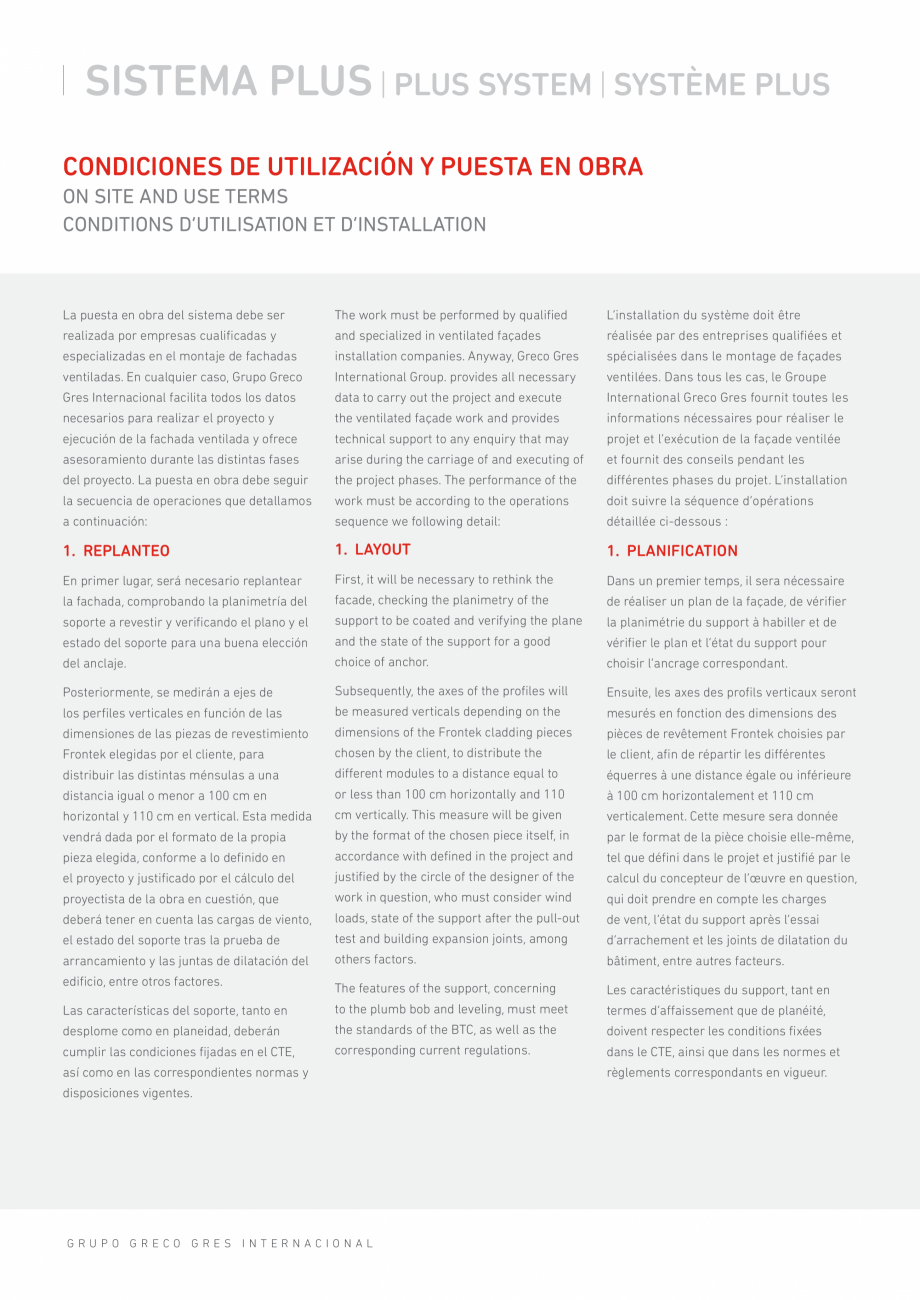 SISTEMA PLUS | PLUS SYSTEM | SYSTÈME PLUS

CONDICIONES DE UTILIZACIÓN Y PUESTA EN OBRA
ON SITE AND USE TERMS
CONDITIONS D'UTILISATION ET D'INSTALLATION

La puesta en obra del sistema debe ser realizada por empresas cualificadas y especializadas en el montaje de fachadas ventiladas. En cualquier caso, Grupo Greco Gres Internacional facilita todos los datos necesarios para realizar el proyecto y ejecución de la fachada ventilada y ofrece asesoramiento durante las distintas fases del proyecto. La puesta en obra debe seguir la secuencia de operaciones que detallamos a continuación:

1. REPLANTEO

En primer lugar, será necesario replantear la fachada, comprobando la planimetría del soporte a revestir y verificando el plano y el estado del soporte para una buena elección del anclaje.

Posteriormente, se medirán a ejes de los perfiles verticales en función de las dimensiones de las piezas de revestimiento Frontek elegidas por el cliente, para distribuir las distintas ménsulas a una distancia igual o menor a 100 cm en horizontal y 110 cm en vertical. Esta medida vendrá dada por el formato de la propia pieza elegida, conforme a lo definido en el proyecto y justificado por el cálculo del proyectista de la obra en cuestión, que deberá tener en cuenta las cargas de viento, el estado del soporte tras la prueba de arrancamiento y las juntas de dilatación del edificio, entre otros factores.

Las características del soporte, tanto en desplome como en planeidad, deberán cumplir las condiciones fijadas en el CTE, así como en las correspondientes normas y disposiciones vigentes.

The work must be performed by qualified and specialized in ventilated façades installation companies. Anyway, Greco Gres International Group. provides all necessary data to carry out the project and execute the ventilated façade work and provides technical support to any enquiry that may arise during the carriage of and executing of the project phases. The performance of the work must be according to the operations sequence we following detail:

1. LAYOUT

First, it will be necessary to rethink the facade, checking the planimetry of the support to be coated and verifying the plane and the state of the support for a good choice of anchor.

Subsequently, the axes of the profiles will be measured verticals depending on the dimensions of the Frontek cladding pieces chosen by the client, to distribute the different modules to a distance equal to or less than 100 cm horizontally and 110 cm vertically. This measure will be given by the format of the chosen piece itself, in accordance with defined in the project and justified by the circle of the designer of the work in question, who must consider wind loads, state of the support after the pull-out test and building expansion joints, among others factors.

The features of the support, concerning to the plumb bob and leveling, must meet the standards of the BTC, as well as the corresponding current regulations.

L'installation du système doit être réalisée par des entreprises qualifiées et spécialisées dans le montage de façades ventilées. Dans tous les cas, le Groupe International Greco Gres fournit toutes les informations nécessaires pour réaliser le projet et l'exécution de la façade ventilée et fournit des conseils pendant les différentes phases du projet. L'installation doit suivre la séquence d'opérations détaillée ci-dessous :

1. PLANIFICATION

Dans un premier temps, il sera nécessaire de réaliser un plan de la façade, de vérifier la planimétrie du support à habiller et de vérifier le plan et l'état du support pour choisir l'ancrage correspondant.

Ensuite, les axes des profils verticaux seront mesurés en fonction des dimensions des pièces de revêtement Frontek choisies par le client, afin de répartir les différentes équerres à une distance égale ou inférieure à 100 cm horizontalement et 110 cm verticalement. Cette mesure sera donnée par le format de la pièce choisie elle-même, tel que défini dans le projet et justifié par le calcul du concepteur de l'œuvre en question, qui doit prendre en compte les charges de vent, l'état du support après l'essai d'arrachement et les joints de dilatation du bâtiment, entre autres facteurs.

Les caractéristiques du support, tant en termes d'affaissement que de planéité, doivent respecter les conditions fixées dans le CTE, ainsi que dans les normes et règlements correspondants en vigueur.

GRUPO GRECO GRES INTERNACIONAL